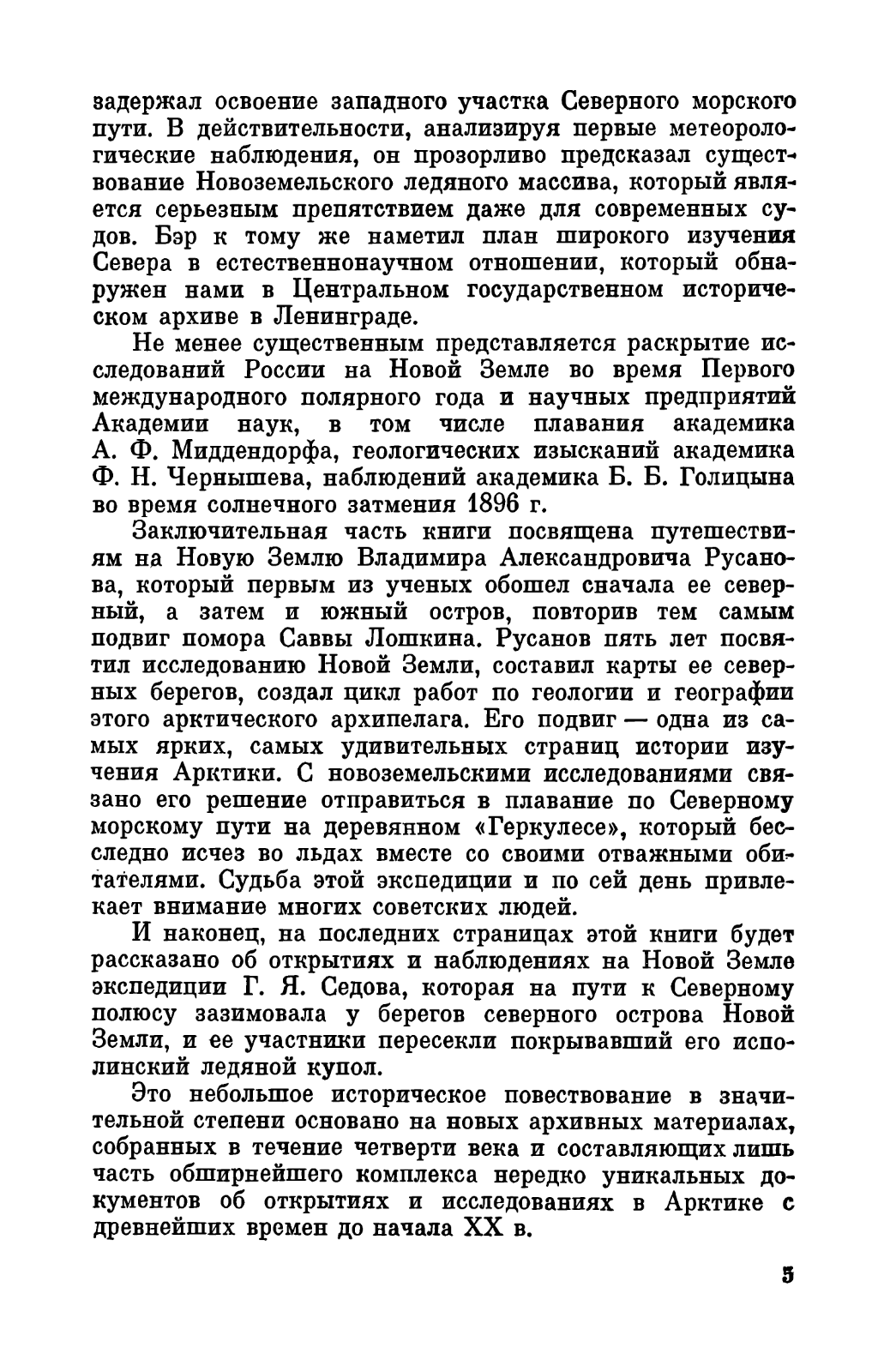 задержал освоение западного участка Северного морского пути. В действительности, анализируя первые метеорологические наблюдения, он прозорливо предсказал существование Новоземельского ледяного массива, который является серьезным препятствием даже для современных судов. Бэр к тому же наметил план широкого изучения Севера в естественнонаучном отношении, который обнаружен нами в Центральном государственном историческом архиве в Ленинграде.

Не менее существенным представляется раскрытие исследований России на Новой Земле во время Первого международного полярного года и научных предприятий Академии наук, в том числе плавания академика А. Ф. Миддендорфа, геологических изысканий академика Ф. Н. Чернышева, наблюдений академика Б. Б. Голицына во время солнечного затмения 1896 г.

Заключительная часть книги посвящена путешествиям на Новую Землю Владимира Александровича Русанова, который первым из ученых обошел сначала ее северный, а затем и южный остров, повторив тем самым подвиг помора Саввы Лошкина. Русанов пять лет посвятил исследованию Новой Земли, составил карты ее северных берегов, создал цикл работ по геологии и географии этого арктического архипелага. Его подвиг — одна из самых ярких, самых удивительных страниц истории изучения Арктики. С новоземельскими исследованиями связано его решение отправиться в плавание по Северному морскому пути на деревянном «Геркулесе», который бесследно исчез во льдах вместе со своими отважными обитателями. Судьба этой экспедиции и по сей день привлекает внимание многих советских людей.

И наконец, на последних страницах этой книги будет рассказано об открытиях и наблюдениях на Новой Земле экспедиции Г. Я. Седова, которая на пути к Северному полюсу зазимовала у берегов северного острова Новой Земли, и ее участники пересекли покрывавший его исполинский ледяной купол.

Это небольшое историческое повествование в значительной степени основано на новых архивных материалах, собранных в течение четверти века и составляющих лишь часть обширнейшего комплекса нередко уникальных документов об открытиях и исследованиях в Арктике с древнейших времен до начала XX в.

5